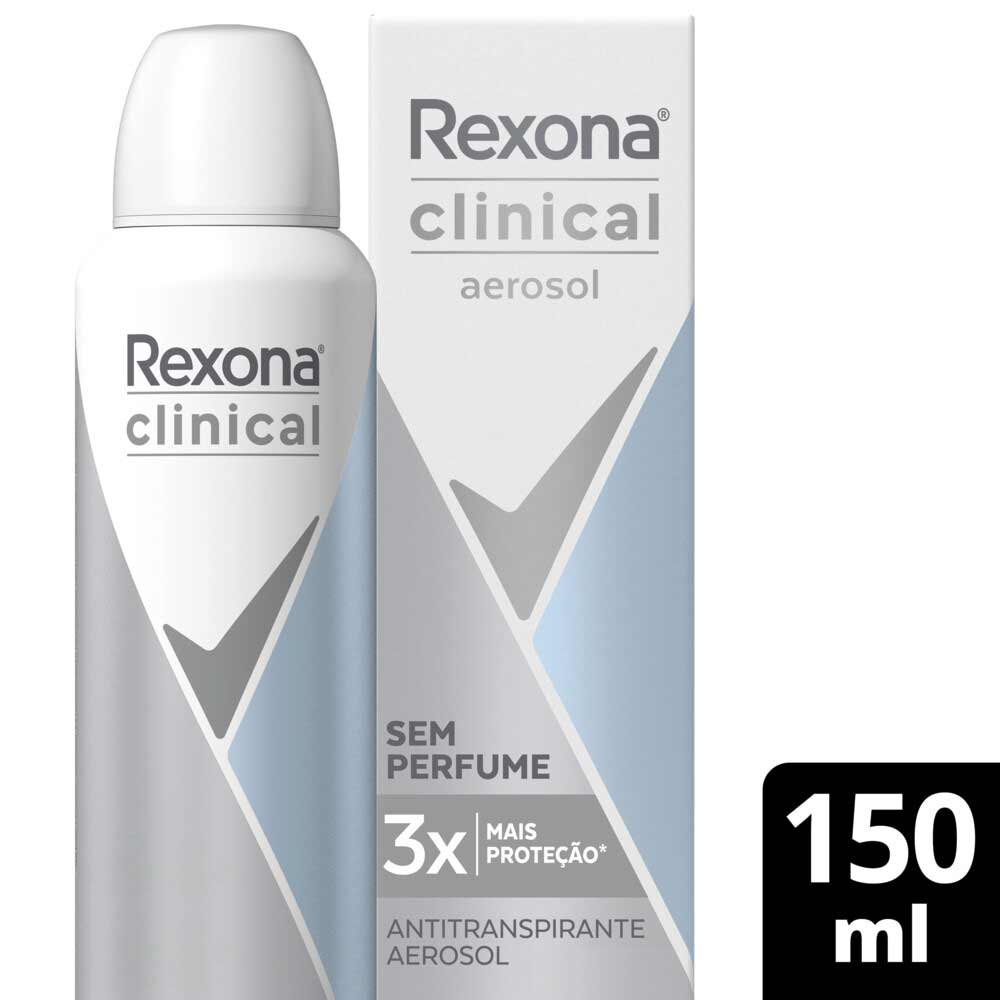 Rexona®
clinical

Rexona®
clinical
aerosol

SEM PERFUME
3x MAIS PROTEÇÃO*
ANTITRANSPIRANTE AEROSOL

150 ml